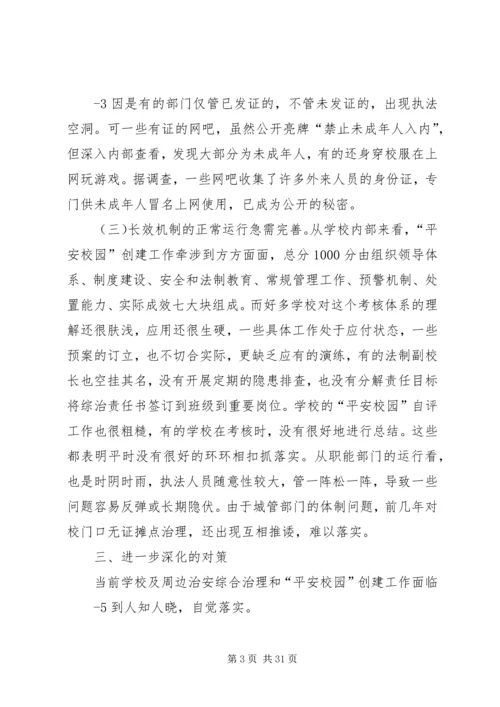 -3 因是有的部门仅管已发证的，不管未发证的，出现执法空洞。可一些有证的网吧，虽然公开亮牌“禁止未成年人入内”，但深入内部查看，发现大部分为未成年人，有的还身穿校服在上网玩游戏。据调查，一些网吧收集了许多外来人员的身份证，专门供未成年人冒名上网使用，已成为公开的秘密。

（三）长效机制的正常运行急需完善。从学校内部来看，“平安校园”创建工作牵涉到方方面面，总分 1000 分由组织领导体系、制度建设、安全和法制教育、常规管理工作、预警机制、处置能力、实际成效七大块组成。而好多学校对这个考核体系的理解还很肤浅，应用还很生硬，一些具体工作处于应付状态，一些预案的订立，也不切合实际，更缺乏应有的演练，有的法制副校长也空挂其名，没有开展定期的隐患排查，也没有分解责任目标将综治责任书签订到班级到重要岗位。学校的“平安校园”自评工作也很粗糙，有的学校在考核时，没有很好地进行总结。这些都表明平时没有很好的环环相扣抓落实。从职能部门的运行看，也是时阴时雨，执法人员随意性较大，管一阵松一阵，导致一些问题容易反弹或长期隐伏。由于城管部门的体制问题，前几年对校门口无证摊点治理，还出现互相推诿，难以落实。

三、进一步深化的对策

当前学校及周边治安综合治理和“平安校园”创建工作面临

-5 到人知人晓，自觉落实。

第 3 页 共 31 页